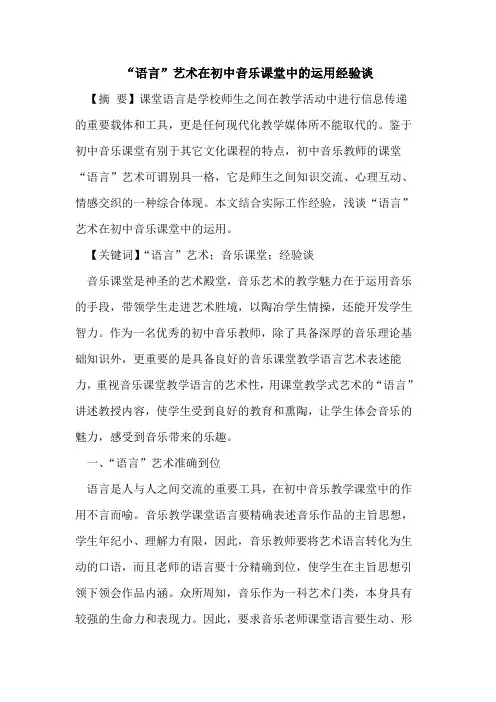 “语言”艺术在初中音乐课堂中的运用经验谈

【摘 要】课堂语言是学校师生之间在教学活动中进行信息传递的重要载体和工具，更是任何现代化教学媒体所不能取代的。鉴于初中音乐课堂有别于其它文化课程的特点，初中音乐教师的课堂“语言”艺术可谓别具一格，它是师生之间知识交流、心理互动、情感交织的一种综合体现。本文结合实际工作经验，浅谈“语言”艺术在初中音乐课堂中的运用。

【关键词】“语言”艺术；音乐课堂；经验谈

音乐课堂是神圣的艺术殿堂，音乐艺术的教学魅力在于运用音乐的手段，带领学生走进艺术胜境，以陶冶学生情操，还能开发学生智力。作为一名优秀的初中音乐教师，除了具备深厚的音乐理论基础知识外，更重要的是具备良好的音乐课堂教学语言艺术表述能力，重视音乐课堂教学语言的艺术性，用课堂教学式艺术的“语言”讲述教授内容，使学生受到良好的教育和熏陶，让学生体会音乐的魅力，感受到音乐带来的乐趣。

一、“语言”艺术准确到位

语言是人与人之间交流的重要工具，在初中音乐教学课堂中的作用不言而喻。音乐教学课堂语言要精确表述音乐作品的主旨思想，学生年纪小、理解力有限，因此，音乐教师要将艺术语言转化为生动的口语，而且老师的语言要十分精确到位，使学生在主旨思想引领下领会作品内涵。众所周知，音乐作为一科艺术门类，本身具有较强的生命力和表现力。因此，要求音乐老师课堂语言要生动、形